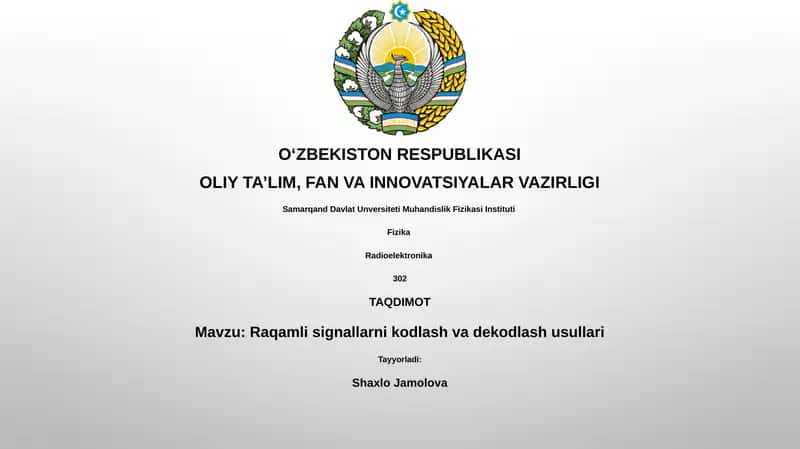 O‘ZBEKISTON RESPUBLIKASI

OLIY TA’LIM, FAN VA INNOVATSIYALAR VAZIRLIGI

Samarqand Davlat Unversiteti Muhandislik Fizikasi Instituti

Fizika

Radioelektronika

302

TAQDIMOT

Mavzu: Raqamli signallarni kodlash va dekodlash usullari

Tayyorladi:

Shaxlo Jamolova